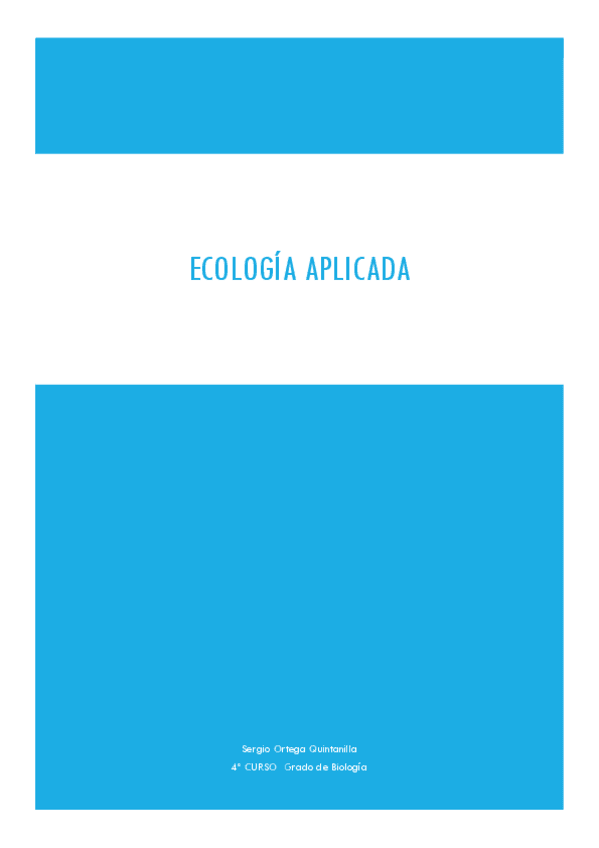 ECOLOGÍA APLICADA

Sergio Ortega Quintanilla
4º CURSO Grado de Biología